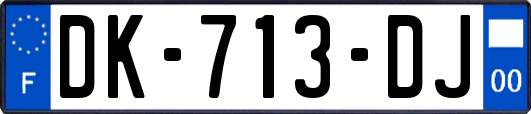 F

DK-713-DJ

00